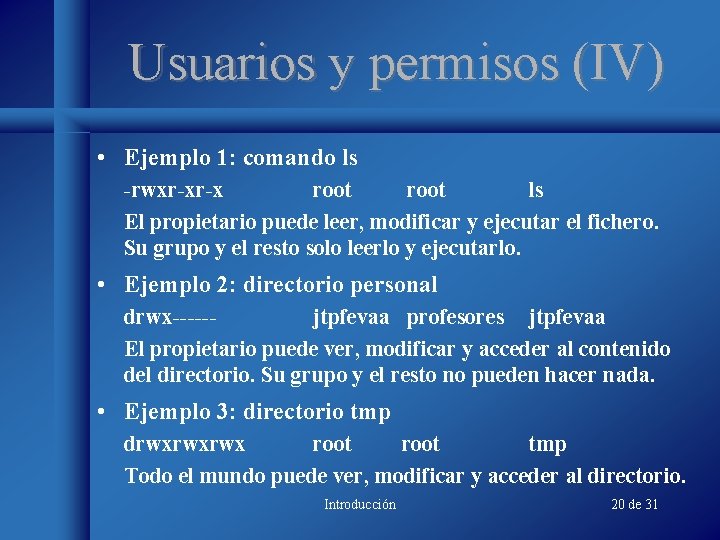 Usuarios y permisos (IV)

• Ejemplo 1: comando ls

-rwxr-xr-x root root ls

El propietario puede leer, modificar y ejecutar el fichero. Su grupo y el resto solo leerlo y ejecutarlo.

• Ejemplo 2: directorio personal

drwx------ jtpfevaa profesores jtpfevaa

El propietario puede ver, modificar y acceder al contenido del directorio. Su grupo y el resto no pueden hacer nada.

• Ejemplo 3: directorio tmp

drwxrwxrwx root root tmp

Todo el mundo puede ver, modificar y acceder al directorio.

Introducción 20 de 31